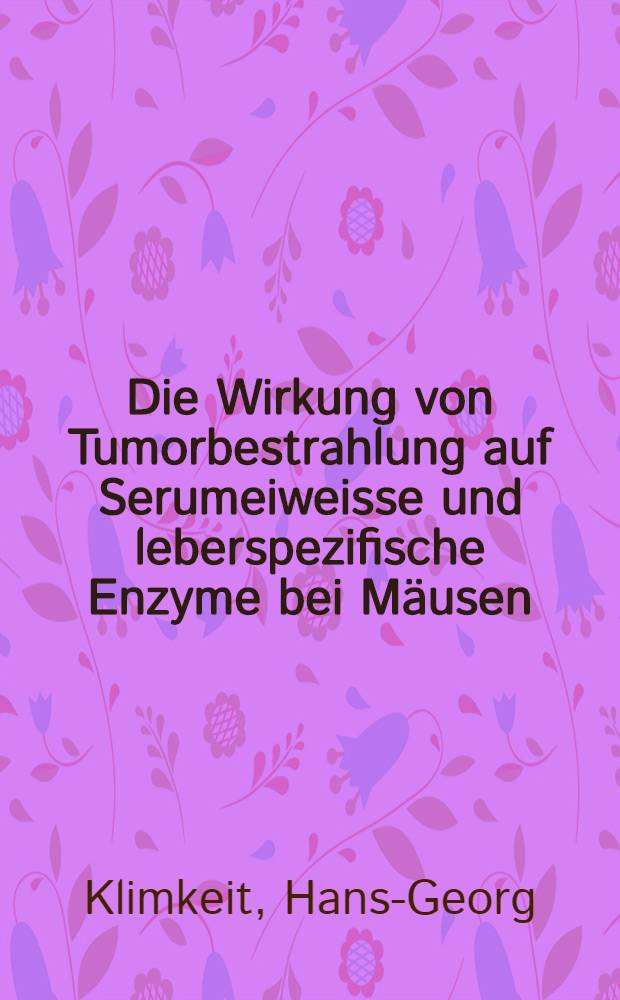 Die Wirkung von Tumorbestrahlung auf Serumeiweisse und leberspezifische Enzyme bei Mäusen

Klimkeit, Hans-Georg